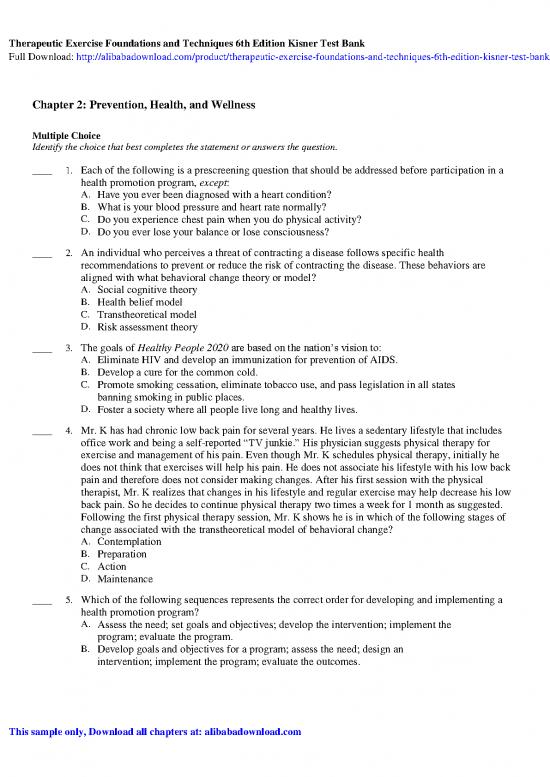 Therapeutic Exercise Foundations and Techniques 6th Edition Kisner Test Bank
Full Download: http://alibabadownload.com/product/therapeutic-exercise-foundations-and-techniques-6th-edition-kisner-test-bank

Chapter 2: Prevention, Health, and Wellness

Multiple Choice
Identify the choice that best completes the statement or answers the question.

____ 1. Each of the following is a prescreening question that should be addressed before participation in a health promotion program, except:
A. Have you ever been diagnosed with a heart condition?
B. What is your blood pressure and heart rate normally?
C. Do you experience chest pain when you do physical activity?
D. Do you ever lose your balance or lose consciousness?

____ 2. An individual who perceives a threat of contracting a disease follows specific health recommendations to prevent or reduce the risk of contracting the disease. These behaviors are aligned with what behavioral change theory or model?
A. Social cognitive theory
B. Health belief model
C. Transtheoretical model
D. Risk assessment theory

____ 3. The goals of Healthy People 2020 are based on the nation's vision to:
A. Eliminate HIV and develop an immunization for prevention of AIDS.
B. Develop a cure for the common cold.
C. Promote smoking cessation, eliminate tobacco use, and pass legislation in all states banning smoking in public places.
D. Foster a society where all people live long and healthy lives.

____ 4. Mr. K has had chronic low back pain for several years. He lives a sedentary lifestyle that includes office work and being a self-reported "TV junkie." His physician suggests physical therapy for exercise and management of his pain. Even though Mr. K schedules physical therapy, initially he does not think that exercises will help his pain. He does not associate his lifestyle with his low back pain and therefore does not consider making changes. After his first session with the physical therapist, Mr. K realizes that changes in his lifestyle and regular exercise may help decrease his low back pain. So he decides to continue physical therapy two times a week for 1 month as suggested. Following the first physical therapy session, Mr. K shows he is in which of the following stages of change associated with the transtheoretical model of behavioral change?
A. Contemplation
B. Preparation
C. Action
D. Maintenance

____ 5. Which of the following sequences represents the correct order for developing and implementing a health promotion program?
A. Assess the need; set goals and objectives; develop the intervention; implement the program; evaluate the program.
B. Develop goals and objectives for a program; assess the need; design an intervention; implement the program; evaluate the outcomes.

This sample only, Download all chapters at: alibabadownload.com